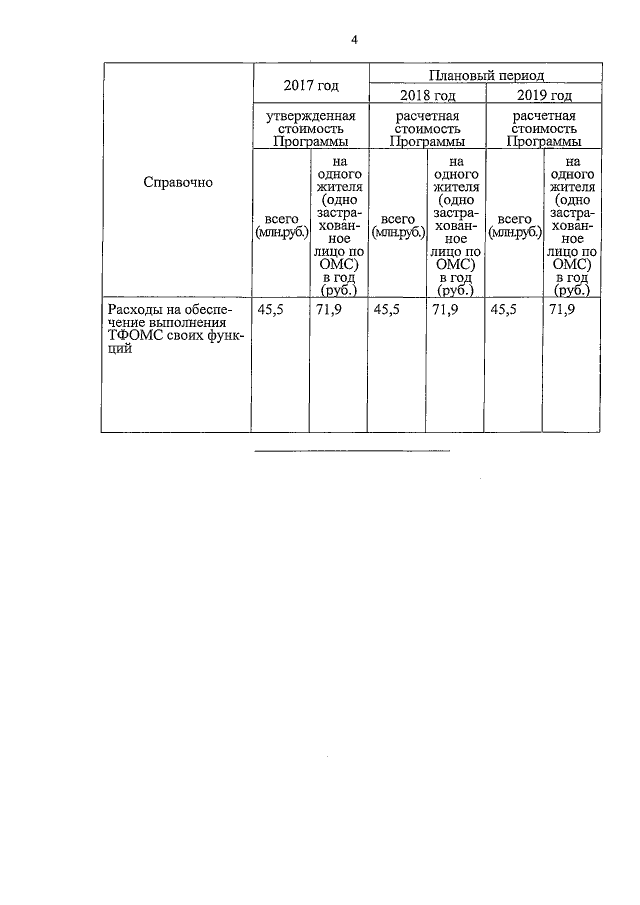 4

| Справочно | 2017 год | | Плановый период | | | |
|---|---|---|---|---|---|---|
| | | | 2018 год | | 2019 год | |
| | утвержденная стоимость Программы | | расчетная стоимость Программы | | расчетная стоимость Программы | |
| | всего (млн.руб.) | на одного жителя (одно застрахованное лицо по ОМС) в год (руб.) | всего (млн.руб.) | на одного жителя (одно застрахованное лицо по ОМС) в год (руб.) | всего (млн.руб.) | на одного жителя (одно застрахованное лицо по ОМС) в год (руб.) |
| Расходы на обеспечение выполнения ТФОМС своих функций | 45,5 | 71,9 | 45,5 | 71,9 | 45,5 | 71,9 |